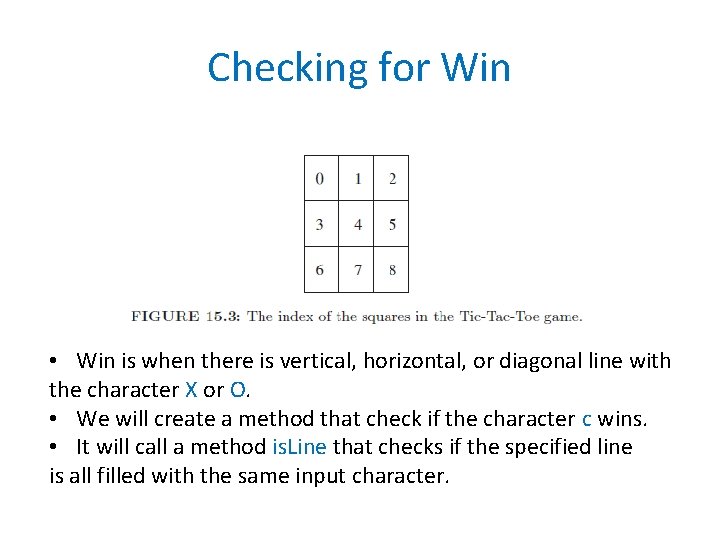 Checking for Win

| 0 | 1 | 2 |
|---|---|---|
| 3 | 4 | 5 |
| 6 | 7 | 8 |

FIGURE 15.3: The index of the squares in the Tic-Tac-Toe game.

• Win is when there is vertical, horizontal, or diagonal line with the character X or O.
• We will create a method that check if the character c wins.
• It will call a method isLine that checks if the specified line is all filled with the same input character.